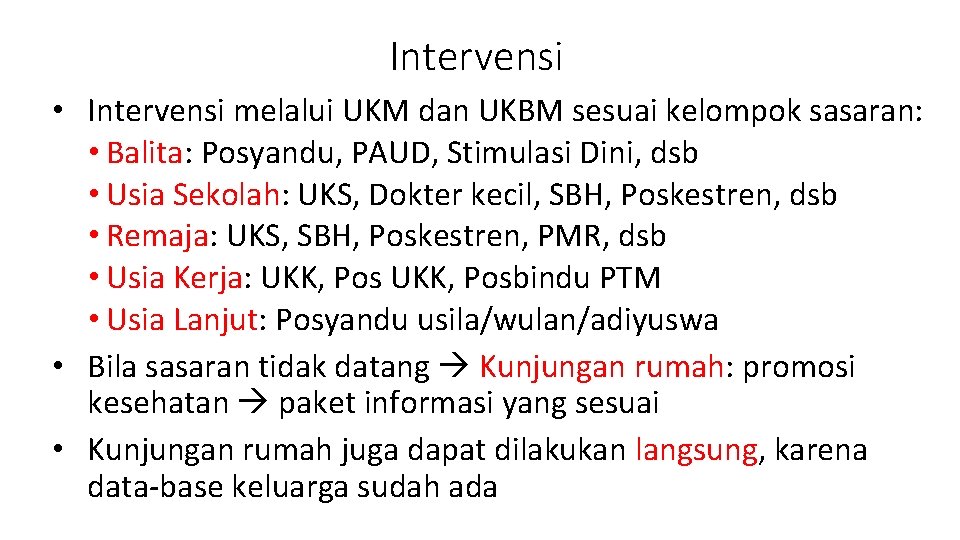 Intervensi

• Intervensi melalui UKM dan UKBM sesuai kelompok sasaran:
  • Balita: Posyandu, PAUD, Stimulasi Dini, dsb
  • Usia Sekolah: UKS, Dokter kecil, SBH, Poskestren, dsb
  • Remaja: UKS, SBH, Poskestren, PMR, dsb
  • Usia Kerja: UKK, Pos UKK, Posbindu PTM
  • Usia Lanjut: Posyandu usila/wulan/adiyuswa
• Bila sasaran tidak datang → Kunjungan rumah: promosi kesehatan → paket informasi yang sesuai
• Kunjungan rumah juga dapat dilakukan langsung, karena data-base keluarga sudah ada